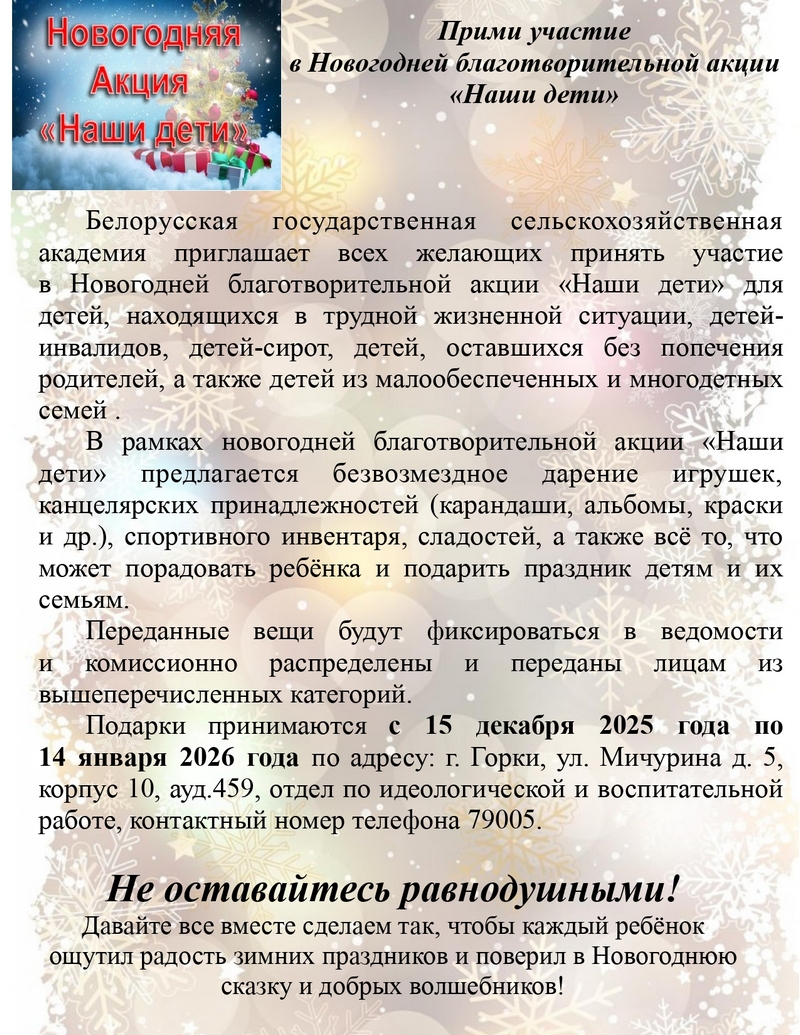 Новогодняя Акция «Наши дети»

Прими участие в Новогодней благотворительной акции «Наши дети»

Белорусская государственная сельскохозяйственная академия приглашает всех желающих принять участие в Новогодней благотворительной акции «Наши дети» для детей, находящихся в трудной жизненной ситуации, детей-инвалидов, детей-сирот, детей, оставшихся без попечения родителей, а также детей из малообеспеченных и многодетных семей .

В рамках новогодней благотворительной акции «Наши дети» предлагается безвозмездное дарение игрушек, канцелярских принадлежностей (карандаши, альбомы, краски и др.), спортивного инвентаря, сладостей, а также всё то, что может порадовать ребёнка и подарить праздник детям и их семьям.

Переданные вещи будут фиксироваться в ведомости и комиссионно распределены и переданы лицам из вышеперечисленных категорий.

Подарки принимаются с 15 декабря 2025 года по 14 января 2026 года по адресу: г. Горки, ул. Мичурина д. 5, корпус 10, ауд.459, отдел по идеологической и воспитательной работе, контактный номер телефона 79005.

Не оставайтесь равнодушными!

Давайте все вместе сделаем так, чтобы каждый ребёнок ощутил радость зимних праздников и поверил в Новогоднюю сказку и добрых волшебников!